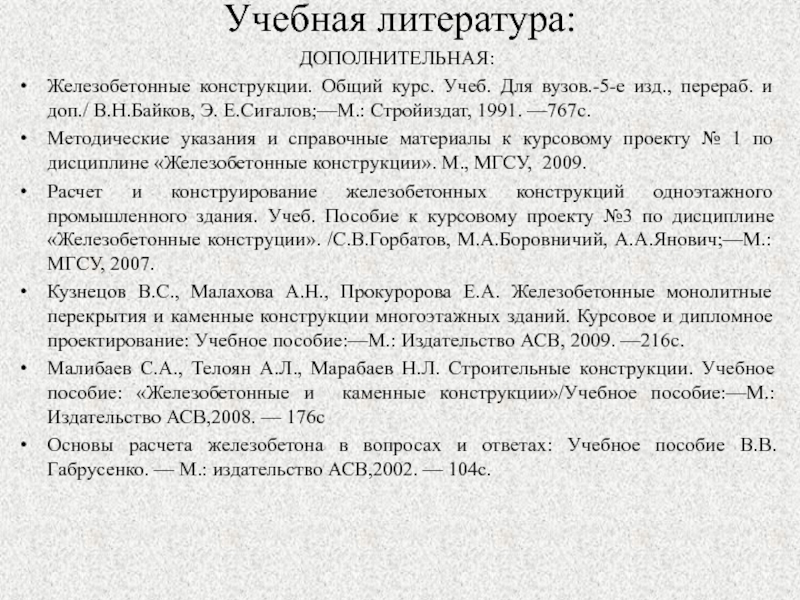 Учебная литература:

ДОПОЛНИТЕЛЬНАЯ:

• Железобетонные конструкции. Общий курс. Учеб. Для вузов.-5-е изд., перераб. и доп./ В.Н.Байков, Э. Е.Сигалов;—М.: Стройиздат, 1991. —767с.

• Методические указания и справочные материалы к курсовому проекту № 1 по дисциплине «Железобетонные конструкции». М., МГСУ, 2009.

• Расчет и конструирование железобетонных конструкций одноэтажного промышленного здания. Учеб. Пособие к курсовому проекту №3 по дисциплине «Железобетонные конструции». /С.В.Горбатов, М.А.Боровничий, А.А.Янович;—М.: МГСУ, 2007.

• Кузнецов В.С., Малахова А.Н., Прокуророва Е.А. Железобетонные монолитные перекрытия и каменные конструкции многоэтажных зданий. Курсовое и дипломное проектирование: Учебное пособие:—М.: Издательство АСВ, 2009. —216с.

• Малибаев С.А., Телоян А.Л., Марабаев Н.Л. Строительные конструкции. Учебное пособие: «Железобетонные и каменные конструкции»/Учебное пособие:—М.: Издательство АСВ,2008. — 176с

• Основы расчета железобетона в вопросах и ответах: Учебное пособие В.В. Габрусенко. — М.: издательство АСВ,2002. — 104с.